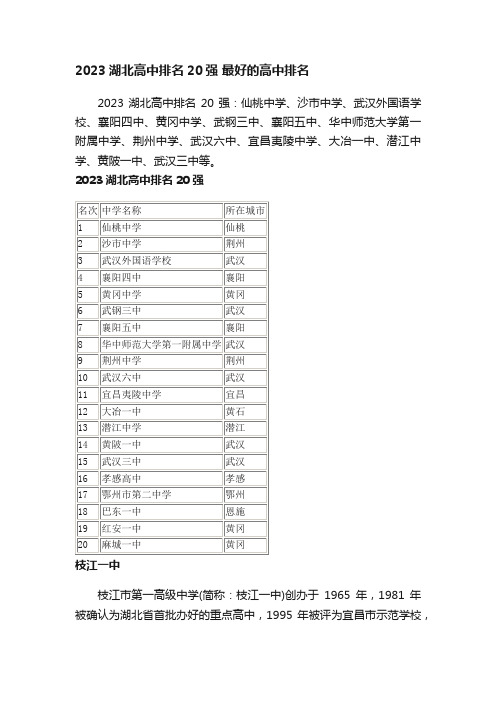 2023 湖北高中排名 20 强 最好的高中排名

2023 湖北高中排名 20 强：仙桃中学、沙市中学、武汉外国语学校、襄阳四中、黄冈中学、武钢三中、襄阳五中、华中师范大学第一附属中学、荆州中学、武汉六中、宜昌夷陵中学、大冶一中、潜江中学、黄陂一中、武汉三中等。

2023 湖北高中排名 20 强

| 名次 | 中学名称 | 所在城市 |
|---|---|---|
| 1 | 仙桃中学 | 仙桃 |
| 2 | 沙市中学 | 荆州 |
| 3 | 武汉外国语学校 | 武汉 |
| 4 | 襄阳四中 | 襄阳 |
| 5 | 黄冈中学 | 黄冈 |
| 6 | 武钢三中 | 武汉 |
| 7 | 襄阳五中 | 襄阳 |
| 8 | 华中师范大学第一附属中学 | 武汉 |
| 9 | 荆州中学 | 荆州 |
| 10 | 武汉六中 | 武汉 |
| 11 | 宜昌夷陵中学 | 宜昌 |
| 12 | 大冶一中 | 黄石 |
| 13 | 潜江中学 | 潜江 |
| 14 | 黄陂一中 | 武汉 |
| 15 | 武汉三中 | 武汉 |
| 16 | 孝感高中 | 孝感 |
| 17 | 鄂州市第二中学 | 鄂州 |
| 18 | 巴东一中 | 恩施 |
| 19 | 红安一中 | 黄冈 |
| 20 | 麻城一中 | 黄冈 |

枝江一中

枝江市第一高级中学(简称：枝江一中)创办于 1965 年，1981 年被确认为湖北省首批办好的重点高中，1995 年被评为宜昌市示范学校，